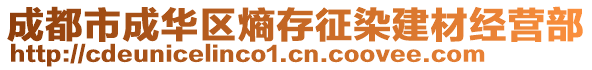 成都市成华区熵存征染建材经营部
http://cdeunicelinco1.cn.coovee.com